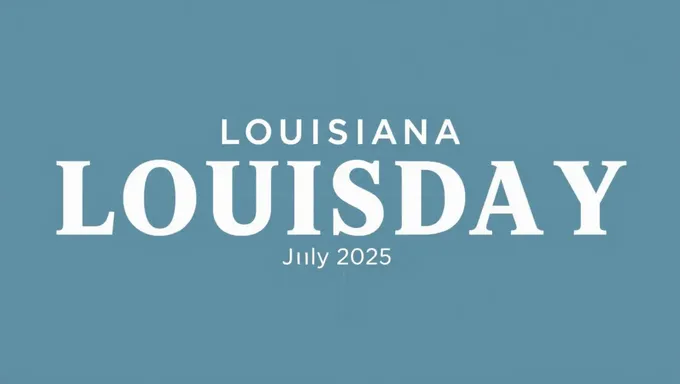 LOUISIANA
LOUISDAY
Jııly 2025